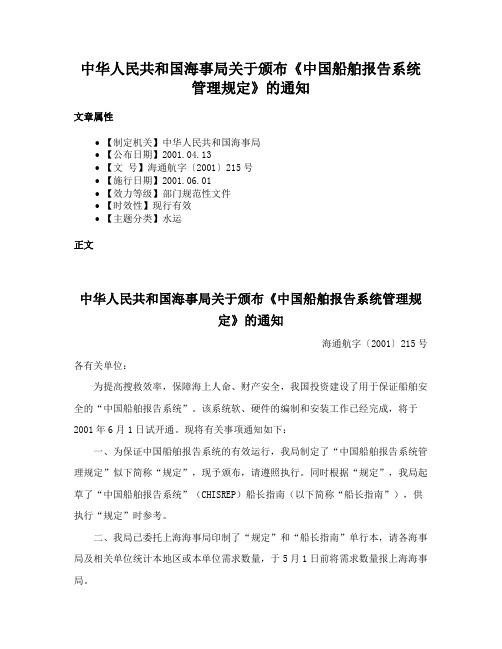 中华人民共和国海事局关于颁布《中国船舶报告系统管理规定》的通知

文章属性

• 【制定机关】中华人民共和国海事局
• 【公布日期】2001.04.13
• 【文　号】海通航字〔2001〕215号
• 【施行日期】2001.06.01
• 【效力等级】部门规范性文件
• 【时效性】现行有效
• 【主题分类】水运

正文

中华人民共和国海事局关于颁布《中国船舶报告系统管理规定》的通知

海通航字〔2001〕215号

各有关单位：

为提高搜救效率，保障海上人命、财产安全，我国投资建设了用于保证船舶安全的“中国船舶报告系统”。该系统软、硬件的编制和安装工作已经完成，将于2001年6月1日试开通，现将有关事项通知如下：

一、为保证中国船舶报告系统的有效运行，我局制定了“中国船舶报告系统管理规定”似下简称“规定”，现予颁布，请遵照执行。同时根据“规定”，我局起草了“中国船舶报告系统”（CHISREP）船长指南（以下简称“船长指南”），供执行“规定”时参考。

二、我局已委托上海海事局印制了“规定”和“船长指南”单行本，请各海事局及相关单位统计本地区或本单位需求数量，于5月1日前将需求数量报上海海事局。